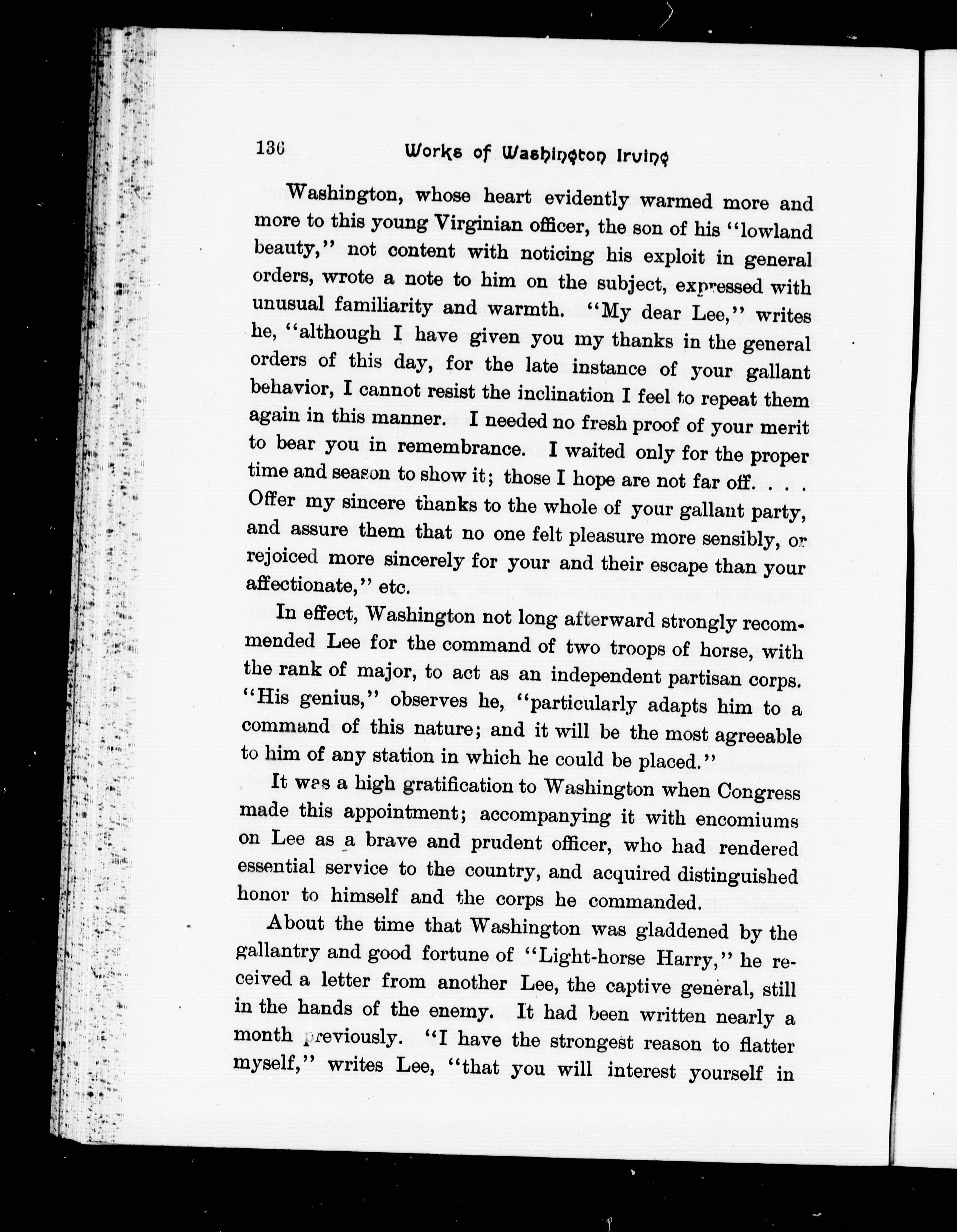 136 Works of Washington Irving

Washington, whose heart evidently warmed more and more to this young Virginian officer, the son of his "lowland beauty," not content with noticing his exploit in general orders, wrote a note to him on the subject, expressed with unusual familiarity and warmth. "My dear Lee," writes he, "although I have given you my thanks in the general orders of this day, for the late instance of your gallant behavior, I cannot resist the inclination I feel to repeat them again in this manner. I needed no fresh proof of your merit to bear you in remembrance. I waited only for the proper time and season to show it; those I hope are not far off. . . . Offer my sincere thanks to the whole of your gallant party, and assure them that no one felt pleasure more sensibly, or rejoiced more sincerely for your and their escape than your affectionate," etc.

In effect, Washington not long afterward strongly recommended Lee for the command of two troops of horse, with the rank of major, to act as an independent partisan corps. "His genius," observes he, "particularly adapts him to a command of this nature; and it will be the most agreeable to him of any station in which he could be placed."

It was a high gratification to Washington when Congress made this appointment; accompanying it with encomiums on Lee as a brave and prudent officer, who had rendered essential service to the country, and acquired distinguished honor to himself and the corps he commanded.

About the time that Washington was gladdened by the gallantry and good fortune of "Light-horse Harry," he received a letter from another Lee, the captive general, still in the hands of the enemy. It had been written nearly a month previously. "I have the strongest reason to flatter myself," writes Lee, "that you will interest yourself in